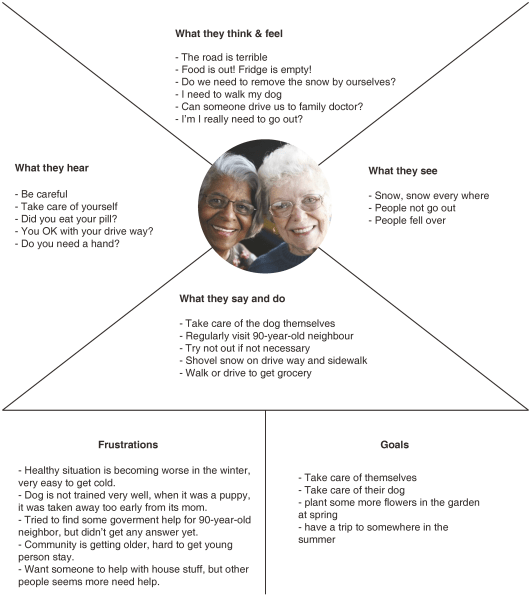 What they think & feel

- The road is terrible
- Food is out! Fridge is empty!
- Do we need to remove the snow by ourselves?
- I need to walk my dog
- Can someone drive us to family doctor?
- I'm I really need to go out?

What they hear

- Be careful
- Take care of yourself
- Did you eat your pill?
- You OK with your drive way?
- Do you need a hand?

What they see

- Snow, snow every where
- People not go out
- People fell over

What they say and do

- Take care of the dog themselves
- Regularly visit 90-year-old neighbour
- Try not out if not necessary
- Shovel snow on drive way and sidewalk
- Walk or drive to get grocery

Frustrations

- Healthy situation is becoming worse in the winter, very easy to get cold.
- Dog is not trained very well, when it was a puppy, it was taken away too early from its mom.
- Tried to find some goverment help for 90-year-old neighbor, but didn't get any answer yet.
- Community is getting older, hard to get young person stay.
- Want someone to help with house stuff, but other people seems more need help.

Goals

- Take care of themselves
- Take care of their dog
- plant some more flowers in the garden at spring
- have a trip to somewhere in the summer